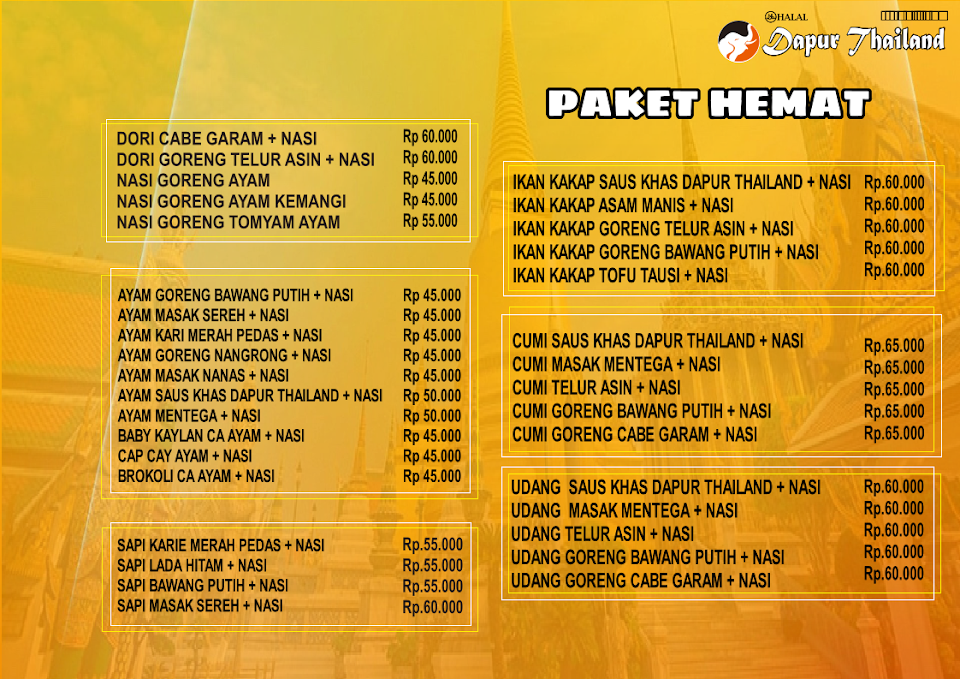 HALAL
Dapur Thailand

PAKET HEMAT

| | |
|---|---|
| DORI CABE GARAM + NASI | Rp 60.000 |
| DORI GORENG TELUR ASIN + NASI | Rp 60.000 |
| NASI GORENG AYAM | Rp 45.000 |
| NASI GORENG AYAM KEMANGI | Rp 45.000 |
| NASI GORENG TOMYAM AYAM | Rp 55.000 |

| | |
|---|---|
| AYAM GORENG BAWANG PUTIH + NASI | Rp 45.000 |
| AYAM MASAK SEREH + NASI | Rp 45.000 |
| AYAM KARI MERAH PEDAS + NASI | Rp 45.000 |
| AYAM GORENG NANGRONG + NASI | Rp 45.000 |
| AYAM MASAK NANAS + NASI | Rp 45.000 |
| AYAM SAUS KHAS DAPUR THAILAND + NASI | Rp 50.000 |
| AYAM MENTEGA + NASI | Rp 50.000 |
| BABY KAYLAN CA AYAM + NASI | Rp 45.000 |
| CAP CAY AYAM + NASI | Rp 45.000 |
| BROKOLI CA AYAM + NASI | Rp 45.000 |

| | |
|---|---|
| SAPI KARIE MERAH PEDAS + NASI | Rp.55.000 |
| SAPI LADA HITAM + NASI | Rp.55.000 |
| SAPI BAWANG PUTIH + NASI | Rp.55.000 |
| SAPI MASAK SEREH + NASI | Rp.60.000 |

| | |
|---|---|
| IKAN KAKAP SAUS KHAS DAPUR THAILAND + NASI | Rp.60.000 |
| IKAN KAKAP ASAM MANIS + NASI | Rp.60.000 |
| IKAN KAKAP GORENG TELUR ASIN + NASI | Rp.60.000 |
| IKAN KAKAP GORENG BAWANG PUTIH + NASI | Rp.60.000 |
| IKAN KAKAP TOFU TAUSI + NASI | Rp.60.000 |

| | |
|---|---|
| CUMI SAUS KHAS DAPUR THAILAND + NASI | Rp.65.000 |
| CUMI MASAK MENTEGA + NASI | Rp.65.000 |
| CUMI TELUR ASIN + NASI | Rp.65.000 |
| CUMI GORENG BAWANG PUTIH + NASI | Rp.65.000 |
| CUMI GORENG CABE GARAM + NASI | Rp.65.000 |

| | |
|---|---|
| UDANG SAUS KHAS DAPUR THAILAND + NASI | Rp.60.000 |
| UDANG MASAK MENTEGA + NASI | Rp.60.000 |
| UDANG TELUR ASIN + NASI | Rp.60.000 |
| UDANG GORENG BAWANG PUTIH + NASI | Rp.60.000 |
| UDANG GORENG CABE GARAM + NASI | Rp.60.000 |